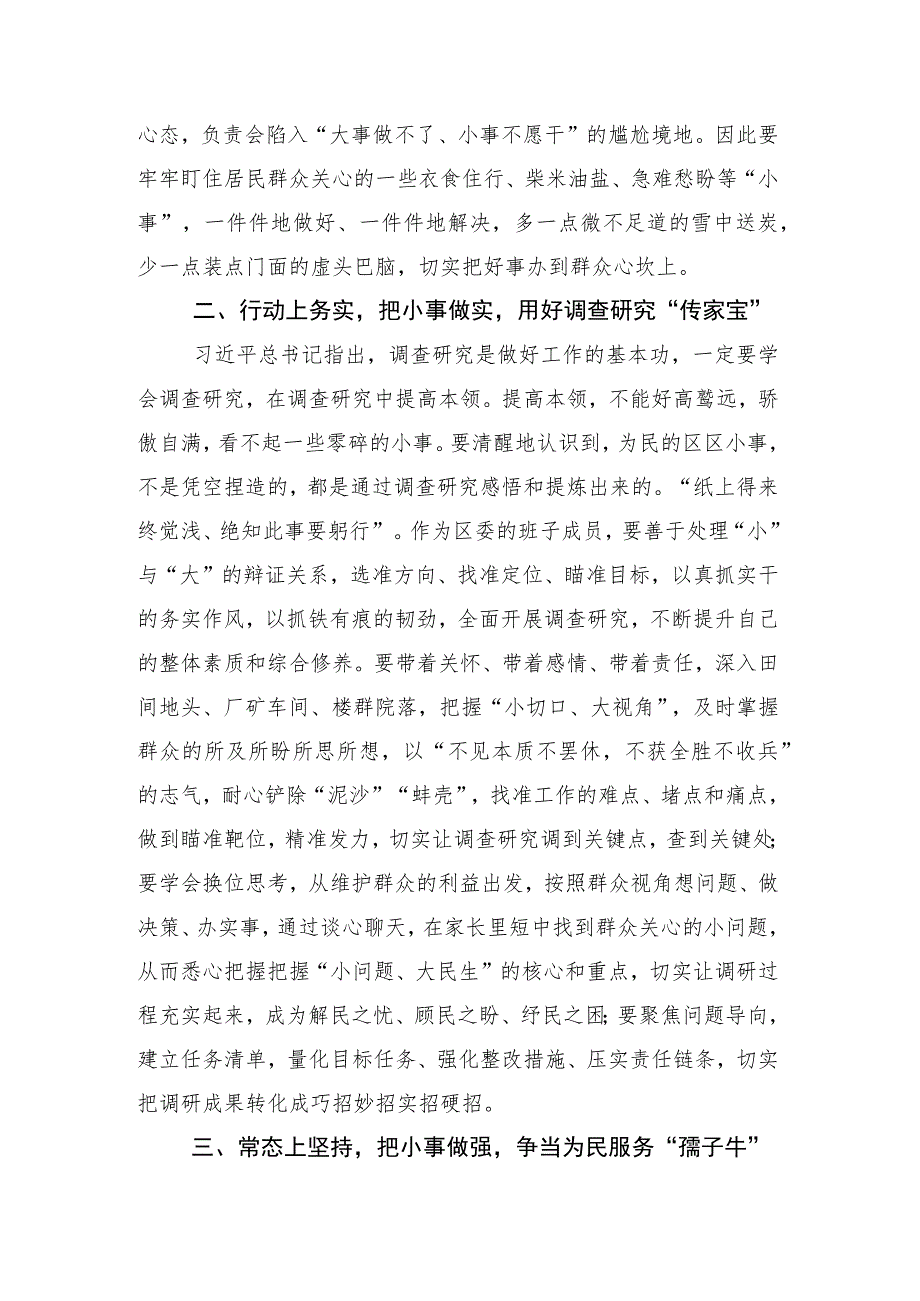 心态，负责会陷入“大事做不了、小事不愿干”的尴尬境地。因此要牢牢盯住居民群众关心的一些衣食住行、柴米油盐、急难愁盼等“小事”，一件件地做好、一件件地解决，多一点微不足道的雪中送炭，少一点装点门面的虚头巴脑，切实把好事办到群众心坎上。

二、行动上务实，把小事做实，用好调查研究“传家宝”

习近平总书记指出，调查研究是做好工作的基本功，一定要学会调查研究，在调查研究中提高本领。提高本领，不能好高骛远，骄傲自满，看不起一些零碎的小事。要清醒地认识到，为民的区区小事，不是凭空捏造的，都是通过调查研究感悟和提炼出来的。“纸上得来终觉浅、绝知此事要躬行”。作为区委的班子成员，要善于处理“小”与“大”的辩证关系，选准方向、找准定位、瞄准目标，以真抓实干的务实作风，以抓铁有痕的韧劲，全面开展调查研究，不断提升自己的整体素质和综合修养。要带着关怀、带着感情、带着责任，深入田间地头、厂矿车间、楼群院落，把握“小切口、大视角”，及时掌握群众的所及所盼所思所想，以“不见本质不罢休，不获全胜不收兵”的志气，耐心铲除“泥沙”“蚌壳”，找准工作的难点、堵点和痛点，做到瞄准靶位，精准发力，切实让调查研究调到关键点，查到关键处;要学会换位思考，从维护群众的利益出发，按照群众视角想问题、做决策、办实事，通过谈心聊天，在家长里短中找到群众关心的小问题，从而悉心把握把握“小问题、大民生”的核心和重点，切实让调研过程充实起来，成为解民之忧、顾民之盼、纾民之困;要聚焦问题导向，建立任务清单，量化目标任务、强化整改措施、压实责任链条，切实把调研成果转化成巧招妙招实招硬招。

三、常态上坚持，把小事做强，争当为民服务“孺子牛”